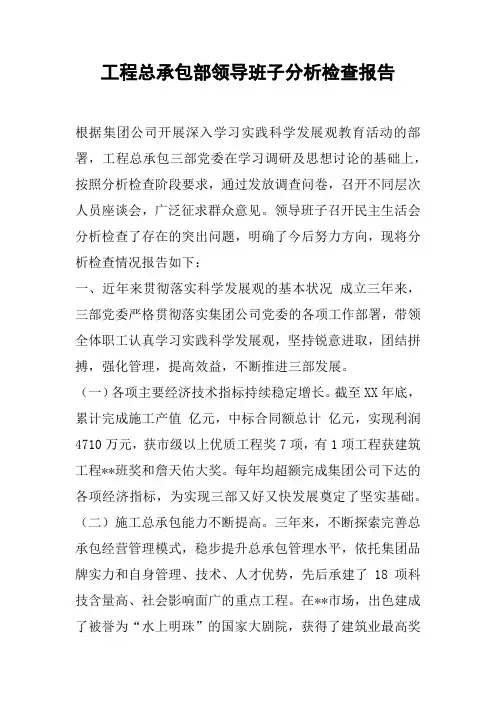 工程总承包部领导班子分析检查报告

根据集团公司开展深入学习实践科学发展观教育活动的部署，工程总承包三部党委在学习调研及思想讨论的基础上，按照分析检查阶段要求，通过发放调查问卷，召开不同层次人员座谈会，广泛征求群众意见。领导班子召开民主生活会分析检查了存在的突出问题，明确了今后努力方向，现将分析检查情况报告如下：

一、近年来贯彻落实科学发展观的基本状况 成立三年来，三部党委严格贯彻落实集团公司党委的各项工作部署，带领全体职工认真学习实践科学发展观，坚持锐意进取，团结拼搏，强化管理，提高效益，不断推进三部发展。

（一）各项主要经济技术指标持续稳定增长。截至XX年底，累计完成施工产值 亿元，中标合同额总计 亿元，实现利润4710万元，获市级以上优质工程奖7项，有1项工程获建筑工程**班奖和詹天佑大奖。每年均超额完成集团公司下达的各项经济指标，为实现三部又好又快发展奠定了坚实基础。

（二）施工总承包能力不断提高。三年来，不断探索完善总承包经营管理模式，稳步提升总承包管理水平，依托集团品牌实力和自身管理、技术、人才优势，先后承建了 18 项科技含量高、社会影响面广的重点工程。在**市场，出色建成了被誉为“水上明珠”的国家大剧院，获得了建筑业最高奖